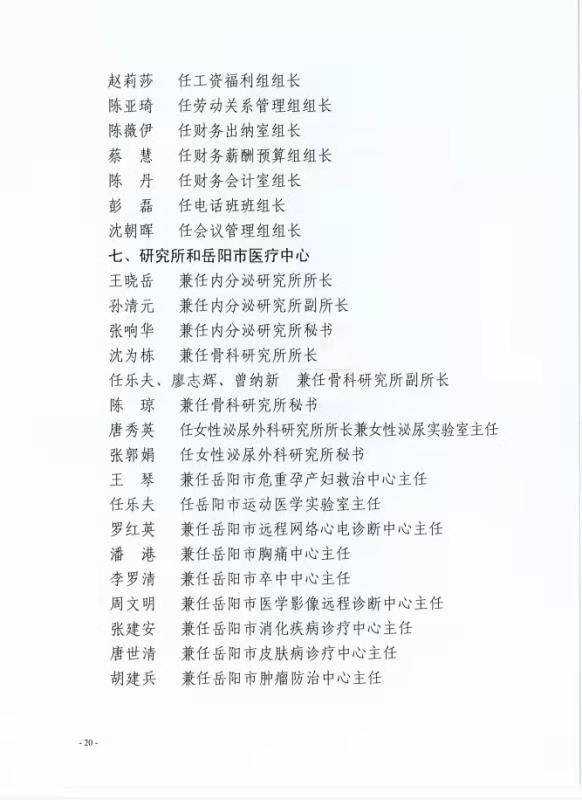 赵莉莎　任工资福利组组长
陈亚琦　任劳动关系管理组组长
陈薇伊　任财务出纳室组长
蔡　慧　任财务薪酬预算组组长
陈　丹　任财务会计室组长
彭　磊　任电话班班组长
沈朝晖　任会议管理组组长

七、研究所和岳阳市医疗中心

王晓岳　兼任内分泌研究所所长
孙清元　兼任内分泌研究所副所长
张响华　兼任内分泌研究所秘书
沈为栋　兼任骨科研究所所长
任乐夫、廖志辉、曾纳新　兼任骨科研究所副所长
陈　琼　兼任骨科研究所秘书
唐秀英　任女性泌尿外科研究所所长兼女性泌尿实验室主任
张郭娟　任女性泌尿外科研究所秘书
王　琴　兼任岳阳市危重孕产妇救治中心主任
任乐夫　任岳阳市运动医学实验室主任
罗红英　兼任岳阳市远程网络心电诊断中心主任
潘　港　兼任岳阳市胸痛中心主任
李罗清　兼任岳阳市卒中中心主任
周文明　兼任岳阳市医学影像远程诊断中心主任
张建安　兼任岳阳市消化疾病诊疗中心主任
唐世清　兼任岳阳市皮肤病诊疗中心主任
胡建兵　兼任岳阳市肿瘤防治中心主任

- 20 -